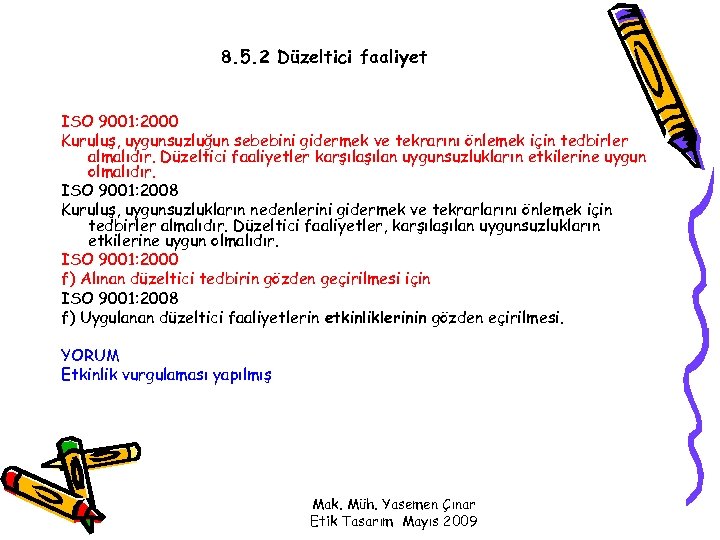 8.5.2 Düzeltici faaliyet

ISO 9001:2000
Kuruluş, uygunsuzluğun sebebini gidermek ve tekrarını önlemek için tedbirler almalıdır. Düzeltici faaliyetler karşılaşılan uygunsuzlukların etkilerine uygun olmalıdır.
ISO 9001:2008
Kuruluş, uygunsuzlukların nedenlerini gidermek ve tekrarlarını önlemek için tedbirler almalıdır. Düzeltici faaliyetler, karşılaşılan uygunsuzlukların etkilerine uygun olmalıdır.
ISO 9001:2000
f) Alınan düzeltici tedbirin gözden geçirilmesi için
ISO 9001:2008
f) Uygulanan düzeltici faaliyetlerin etkinliklerinin gözden eçirilmesi.

YORUM
Etkinlik vurgulaması yapılmış

Mak. Müh. Yasemen Çınar
Etik Tasarım Mayıs 2009